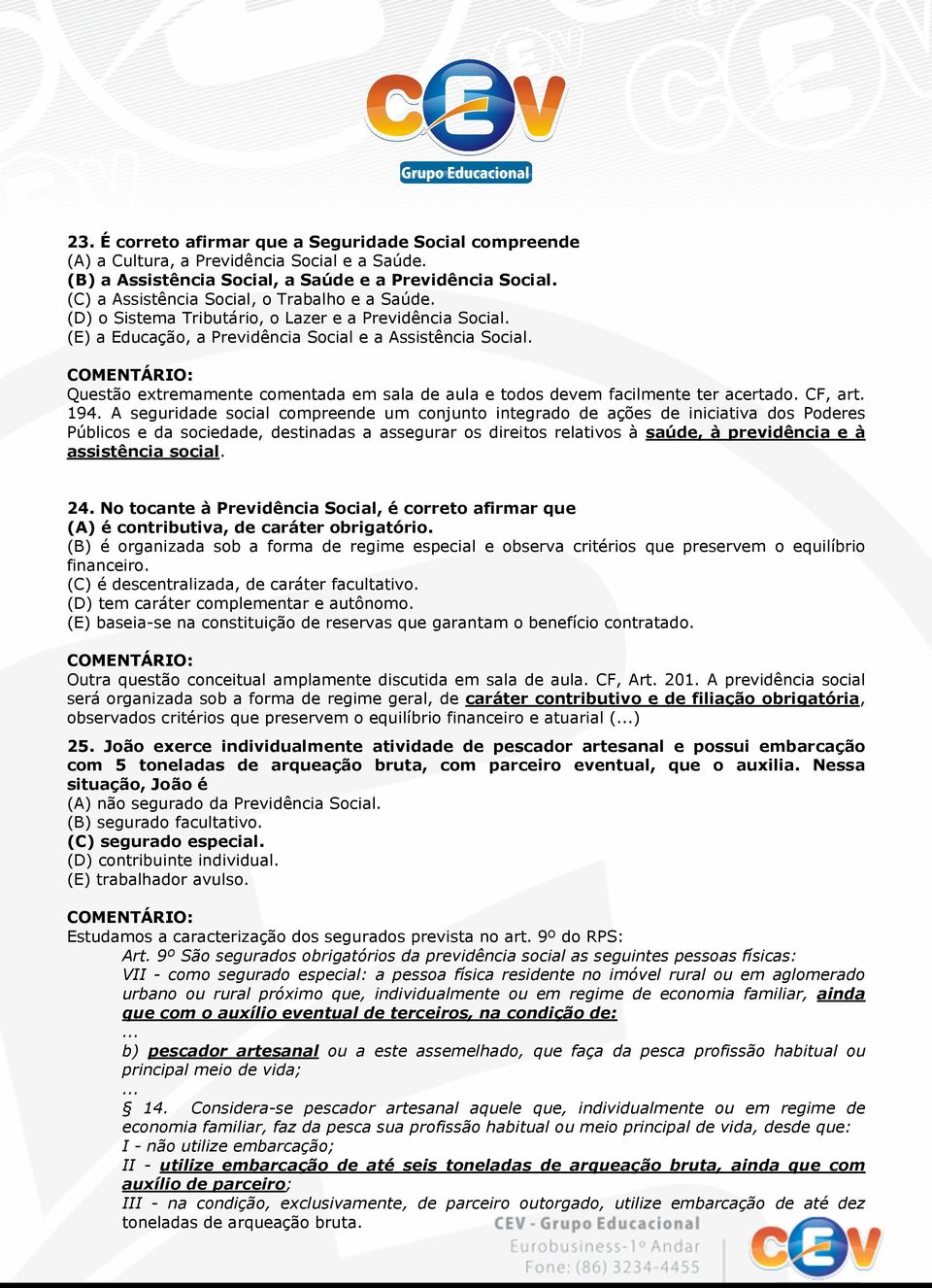 CEV
Grupo Educacional

23. É correto afirmar que a Seguridade Social compreende
(A) a Cultura, a Previdência Social e a Saúde.
(B) a Assistência Social, a Saúde e a Previdência Social.
(C) a Assistência Social, o Trabalho e a Saúde.
(D) o Sistema Tributário, o Lazer e a Previdência Social.
(E) a Educação, a Previdência Social e a Assistência Social.

COMENTÁRIO:
Questão extremamente comentada em sala de aula e todos devem facilmente ter acertado. CF, art. 194. A seguridade social compreende um conjunto integrado de ações de iniciativa dos Poderes Públicos e da sociedade, destinadas a assegurar os direitos relativos à saúde, à previdência e à assistência social.

24. No tocante à Previdência Social, é correto afirmar que
(A) é contributiva, de caráter obrigatório.
(B) é organizada sob a forma de regime especial e observa critérios que preservem o equilíbrio financeiro.
(C) é descentralizada, de caráter facultativo.
(D) tem caráter complementar e autônomo.
(E) baseia-se na constituição de reservas que garantam o benefício contratado.

COMENTÁRIO:
Outra questão conceitual amplamente discutida em sala de aula. CF, Art. 201. A previdência social será organizada sob a forma de regime geral, de caráter contributivo e de filiação obrigatória, observados critérios que preservem o equilíbrio financeiro e atuarial (...)

25. João exerce individualmente atividade de pescador artesanal e possui embarcação com 5 toneladas de arqueação bruta, com parceiro eventual, que o auxilia. Nessa situação, João é
(A) não segurado da Previdência Social.
(B) segurado facultativo.
(C) segurado especial.
(D) contribuinte individual.
(E) trabalhador avulso.

COMENTÁRIO:
Estudamos a caracterização dos segurados prevista no art. 9º do RPS:
Art. 9º São segurados obrigatórios da previdência social as seguintes pessoas físicas:
VII - como segurado especial: a pessoa física residente no imóvel rural ou em aglomerado urbano ou rural próximo que, individualmente ou em regime de economia familiar, ainda que com o auxílio eventual de terceiros, na condição de:
...
b) pescador artesanal ou a este assemelhado, que faça da pesca profissão habitual ou principal meio de vida;
...
§ 14. Considera-se pescador artesanal aquele que, individualmente ou em regime de economia familiar, faz da pesca sua profissão habitual ou meio principal de vida, desde que:
I - não utilize embarcação;
II - utilize embarcação de até seis toneladas de arqueação bruta, ainda que com auxílio de parceiro;
III - na condição, exclusivamente, de parceiro outorgado, utilize embarcação de até dez toneladas de arqueação bruta.

CEV - Grupo Educacional
Eurobusiness-1º Andar
Fone: (86) 3234-4455
CEV